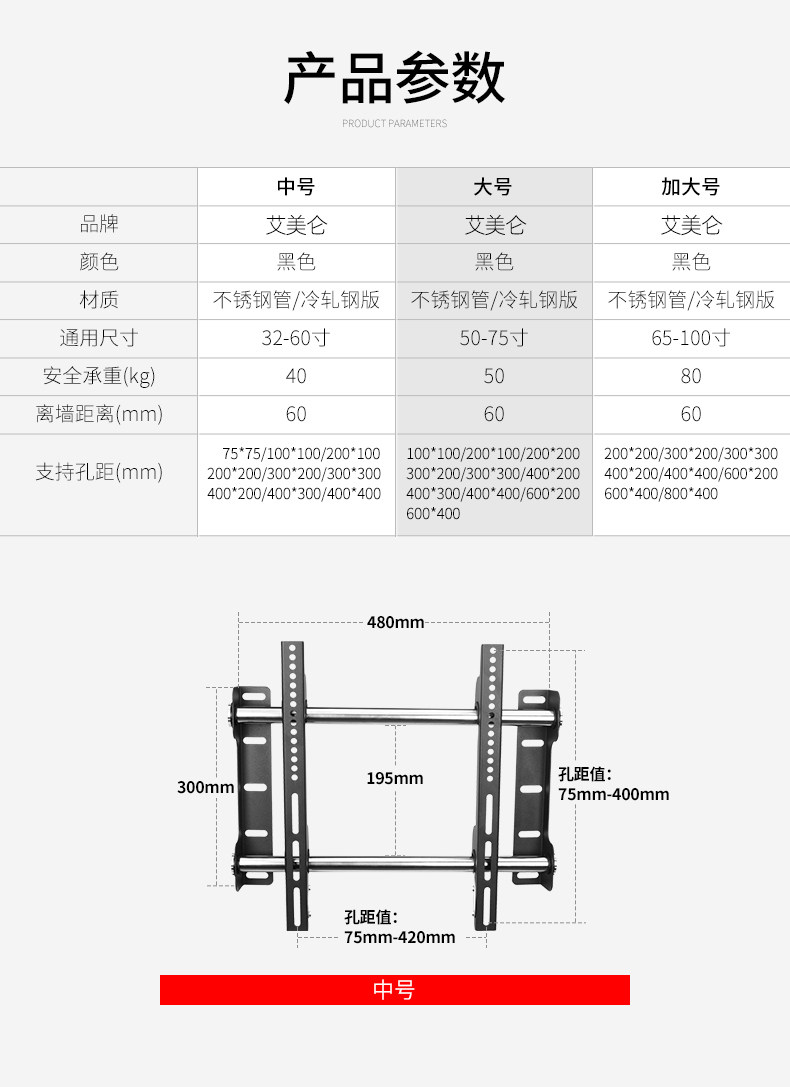 产品参数

PRODUCT PARAMETERS

|  | 中号 | 大号 | 加大号 |
|---|---|---|---|
| 品牌 | 艾美仑 | 艾美仑 | 艾美仑 |
| 颜色 | 黑色 | 黑色 | 黑色 |
| 材质 | 不锈钢管/冷轧钢版 | 不锈钢管/冷轧钢版 | 不锈钢管/冷轧钢版 |
| 通用尺寸 | 32-60寸 | 50-75寸 | 65-100寸 |
| 安全承重(kg) | 40 | 50 | 80 |
| 离墙距离(mm) | 60 | 60 | 60 |
| 支持孔距(mm) | 75*75/100*100/200*100 200*200/300*200/300*300 400*200/400*300/400*400 | 100*100/200*100/200*200 300*200/300*300/400*200 400*300/400*400/600*200 600*400 | 200*200/300*200/300*300 400*200/400*400/600*200 600*400/800*400 |

480mm

300mm

195mm

孔距值:
75mm-400mm

孔距值:
75mm-420mm

中号